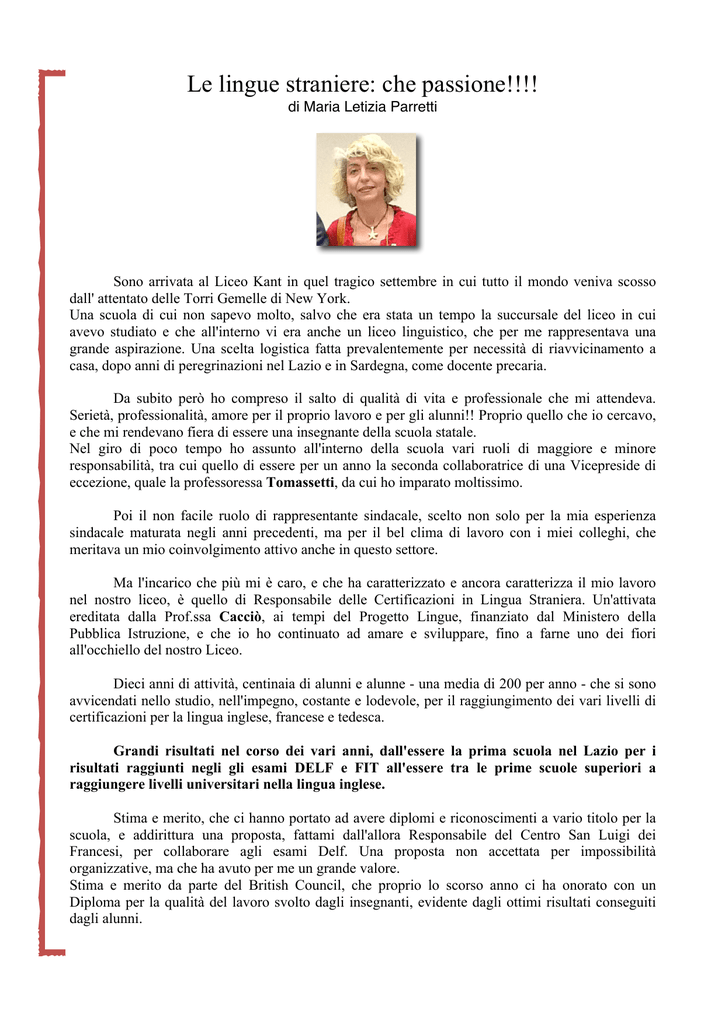 Le lingue straniere: che passione!!!!
di Maria Letizia Parretti

Sono arrivata al Liceo Kant in quel tragico settembre in cui tutto il mondo veniva scosso dall' attentato delle Torri Gemelle di New York.
Una scuola di cui non sapevo molto, salvo che era stata un tempo la succursale del liceo in cui avevo studiato e che all'interno vi era anche un liceo linguistico, che per me rappresentava una grande aspirazione. Una scelta logistica fatta prevalentemente per necessità di riavvicinamento a casa, dopo anni di peregrinazioni nel Lazio e in Sardegna, come docente precaria.

Da subito però ho compreso il salto di qualità di vita e professionale che mi attendeva. Serietà, professionalità, amore per il proprio lavoro e per gli alunni!! Proprio quello che io cercavo, e che mi rendevano fiera di essere una insegnante della scuola statale.
Nel giro di poco tempo ho assunto all'interno della scuola vari ruoli di maggiore e minore responsabilità, tra cui quello di essere per un anno la seconda collaboratrice di una Vicepreside di eccezione, quale la professoressa Tomassetti, da cui ho imparato moltissimo.

Poi il non facile ruolo di rappresentante sindacale, scelto non solo per la mia esperienza sindacale maturata negli anni precedenti, ma per il bel clima di lavoro con i miei colleghi, che meritava un mio coinvolgimento attivo anche in questo settore.

Ma l'incarico che più mi è caro, e che ha caratterizzato e ancora caratterizza il mio lavoro nel nostro liceo, è quello di Responsabile delle Certificazioni in Lingua Straniera. Un'attivata ereditata dalla Prof.ssa Cacciò, ai tempi del Progetto Lingue, finanziato dal Ministero della Pubblica Istruzione, e che io ho continuato ad amare e sviluppare, fino a farne uno dei fiori all'occhiello del nostro Liceo.

Dieci anni di attività, centinaia di alunni e alunne - una media di 200 per anno - che si sono avvicendati nello studio, nell'impegno, costante e lodevole, per il raggiungimento dei vari livelli di certificazioni per la lingua inglese, francese e tedesca.

Grandi risultati nel corso dei vari anni, dall'essere la prima scuola nel Lazio per i risultati raggiunti negli gli esami DELF e FIT all'essere tra le prime scuole superiori a raggiungere livelli universitari nella lingua inglese.

Stima e merito, che ci hanno portato ad avere diplomi e riconoscimenti a vario titolo per la scuola, e addirittura una proposta, fattami dall'allora Responsabile del Centro San Luigi dei Francesi, per collaborare agli esami Delf. Una proposta non accettata per impossibilità organizzative, ma che ha avuto per me un grande valore.
Stima e merito da parte del British Council, che proprio lo scorso anno ci ha onorato con un Diploma per la qualità del lavoro svolto dagli insegnanti, evidente dagli ottimi risultati conseguiti dagli alunni.